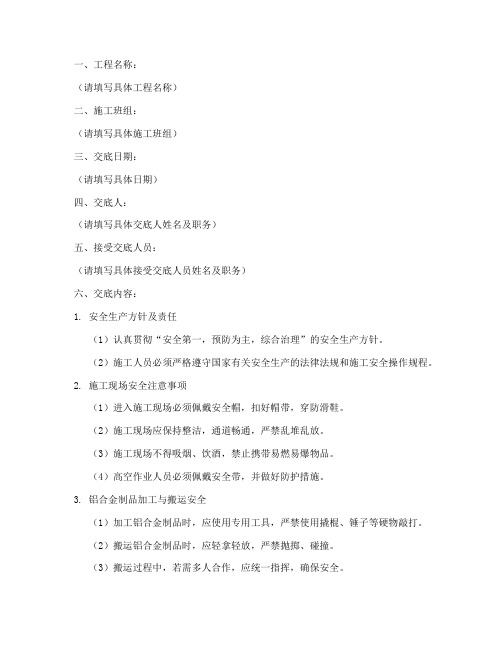 一、工程名称：

（请填写具体工程名称）

二、施工班组：

（请填写具体施工班组）

三、交底日期：

（请填写具体日期）

四、交底人：

（请填写具体交底人姓名及职务）

五、接受交底人员：

（请填写具体接受交底人员姓名及职务）

六、交底内容：

1. 安全生产方针及责任

（1）认真贯彻“安全第一，预防为主，综合治理”的安全生产方针。

（2）施工人员必须严格遵守国家有关安全生产的法律法规和施工安全操作规程。

2. 施工现场安全注意事项

（1）进入施工现场必须佩戴安全帽，扣好帽带，穿防滑鞋。

（2）施工现场应保持整洁，通道畅通，严禁乱堆乱放。

（3）施工现场不得吸烟、饮酒，禁止携带易燃易爆物品。

（4）高空作业人员必须佩戴安全带，并做好防护措施。

3. 铝合金制品加工与搬运安全

（1）加工铝合金制品时，应使用专用工具，严禁使用撬棍、锤子等硬物敲打。

（2）搬运铝合金制品时，应轻拿轻放，严禁抛掷、碰撞。

（3）搬运过程中，若需多人合作，应统一指挥，确保安全。